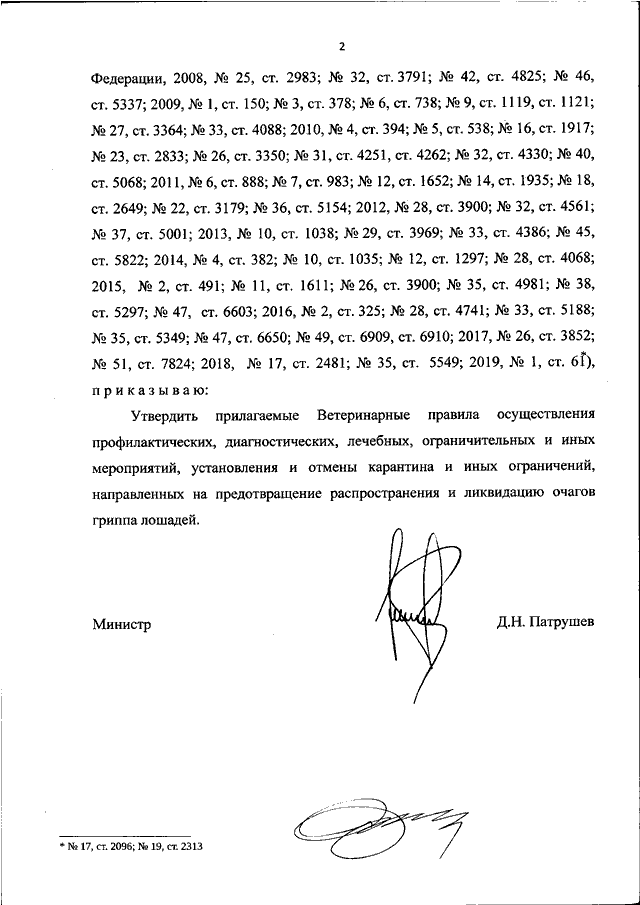 2

Федерации, 2008, № 25, ст. 2983; № 32, ст. 3791; № 42, ст. 4825; № 46, ст. 5337; 2009, № 1, ст. 150; № 3, ст. 378; № 6, ст. 738; № 9, ст. 1119, ст. 1121; № 27, ст. 3364; № 33, ст. 4088; 2010, № 4, ст. 394; № 5, ст. 538; № 16, ст. 1917; № 23, ст. 2833; № 26, ст. 3350; № 31, ст. 4251, ст. 4262; № 32, ст. 4330; № 40, ст. 5068; 2011, № 6, ст. 888; № 7, ст. 983; № 12, ст. 1652; № 14, ст. 1935; № 18, ст. 2649; № 22, ст. 3179; № 36, ст. 5154; 2012, № 28, ст. 3900; № 32, ст. 4561; № 37, ст. 5001; 2013, № 10, ст. 1038; № 29, ст. 3969; № 33, ст. 4386; № 45, ст. 5822; 2014, № 4, ст. 382; № 10, ст. 1035; № 12, ст. 1297; № 28, ст. 4068; 2015, № 2, ст. 491; № 11, ст. 1611; № 26, ст. 3900; № 35, ст. 4981; № 38, ст. 5297; № 47, ст. 6603; 2016, № 2, ст. 325; № 28, ст. 4741; № 33, ст. 5188; № 35, ст. 5349; № 47, ст. 6650; № 49, ст. 6909, ст. 6910; 2017, № 26, ст. 3852; № 51, ст. 7824; 2018, № 17, ст. 2481; № 35, ст. 5549; 2019, № 1, ст. 61*), приказываю:

Утвердить прилагаемые Ветеринарные правила осуществления профилактических, диагностических, лечебных, ограничительных и иных мероприятий, установления и отмены карантина и иных ограничений, направленных на предотвращение распространения и ликвидацию очагов гриппа лошадей.

Министр

Д.Н. Патрушев

* № 17, ст. 2096; № 19, ст. 2313